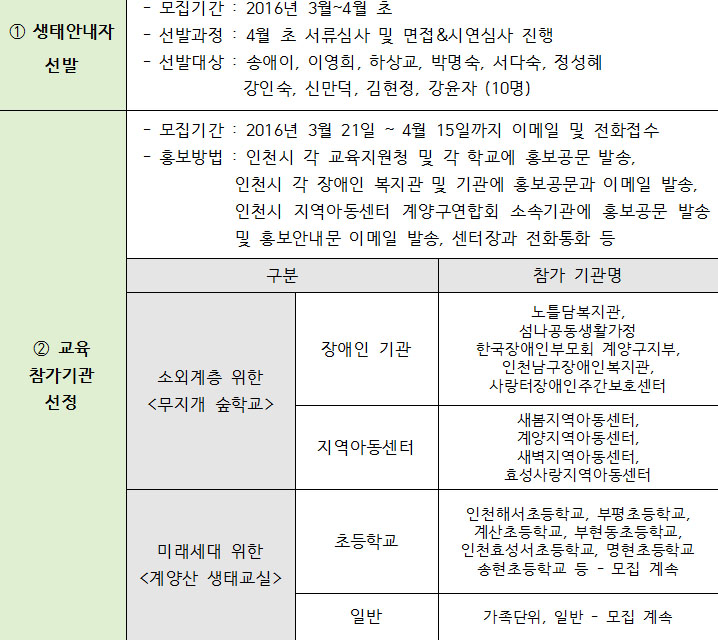 ① 생태안내자 선발

- 모집기간 : 2016년 3월~4월 초
- 선발과정 : 4월 초 서류심사 및 면접&시연심사 진행
- 선발대상 : 송애이, 이영희, 하상교, 박명숙, 서다숙, 정성혜 강인숙, 신만덕, 김현정, 강윤자 (10명)

② 교육 참가기관 선정

- 모집기간 : 2016년 3월 21일 ~ 4월 15일까지 이메일 및 전화접수
- 홍보방법 : 인천시 각 교육지원청 및 각 학교에 홍보공문 발송, 인천시 각 장애인 복지관 및 기관에 홍보공문과 이메일 발송, 인천시 지역아동센터 계양구연합회 소속기관에 홍보공문 발송 및 홍보안내문 이메일 발송, 센터장과 전화통화 등

| 구분 | | 참가 기관명 |
|---|---|---|
| 소외계층 위한 <무지개 숲학교> | 장애인 기관 | 노틀담복지관, 섬나공동생활가정 한국장애인부모회 계양구지부, 인천남구장애인복지관, 사랑터장애인주간보호센터 |
| | 지역아동센터 | 새봄지역아동센터, 계양지역아동센터, 새벽지역아동센터, 효성사랑지역아동센터 |
| 미래세대 위한 <계양산 생태교실> | 초등학교 | 인천해서초등학교, 부평초등학교, 계산초등학교, 부현동초등학교, 인천효성서초등학교, 명현초등학교 송현초등학교 등 - 모집 계속 |
| | 일반 | 가족단위, 일반 - 모집 계속 |